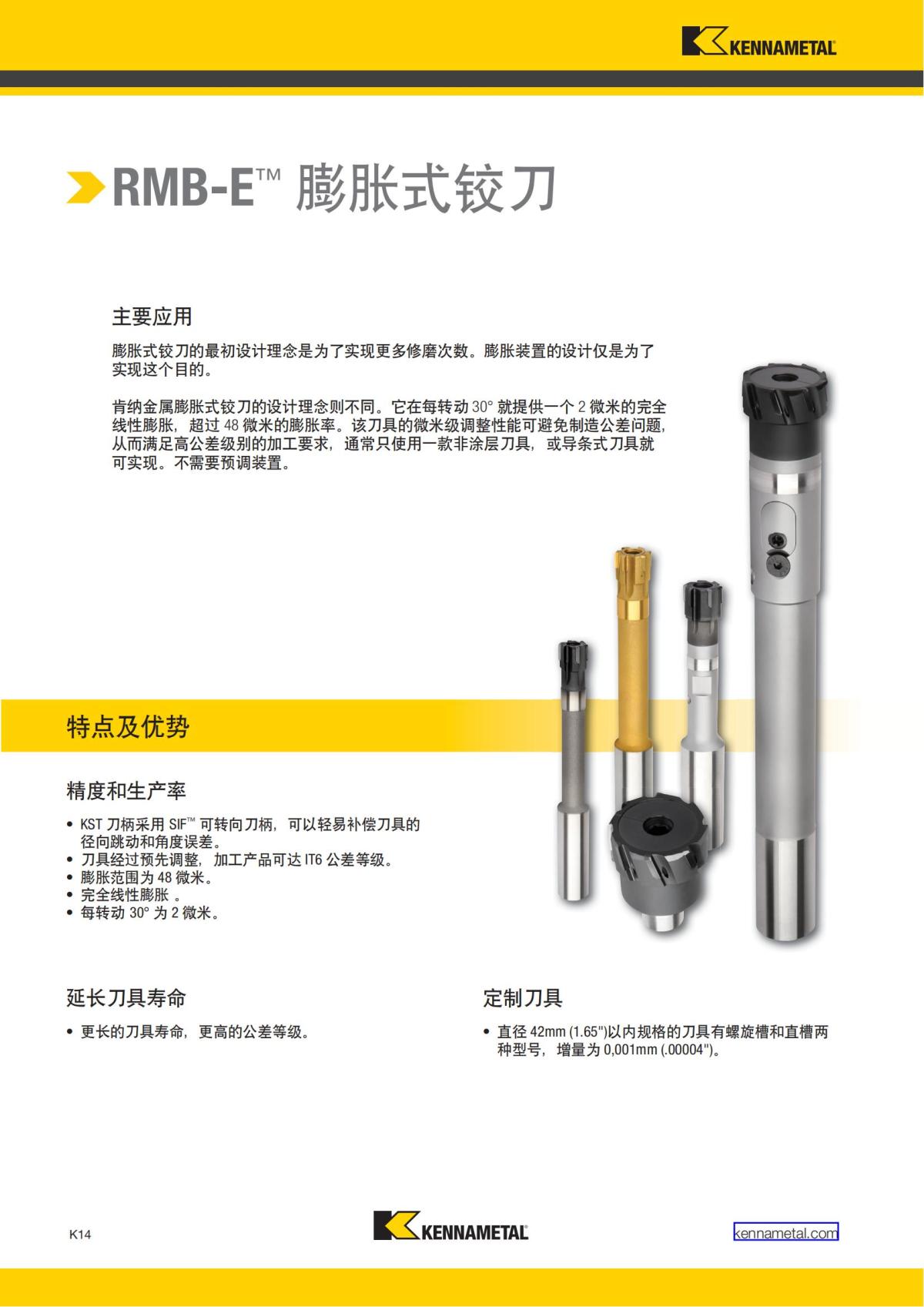 KENNAMETAL

RMB-E™ 膨胀式铰刀

主要应用

膨胀式铰刀的最初设计理念是为了实现更多修磨次数。膨胀装置的设计仅是为了实现这个目的。

肯纳金属膨胀式铰刀的设计理念则不同。它在每转动 30° 就提供一个 2 微米的完全线性膨胀，超过 48 微米的膨胀率。该刀具的微米级调整性能可避免制造公差问题，从而满足高公差级别的加工要求，通常只使用一款非涂层刀具，或导条式刀具就可实现。不需要预调装置。

特点及优势

精度和生产率

• KST 刀柄采用 SIF™ 可转向刀柄，可以轻易补偿刀具的径向跳动和角度误差。
• 刀具经过预先调整，加工产品可达 IT6 公差等级。
• 膨胀范围为 48 微米。
• 完全线性膨胀 。
• 每转动 30° 为 2 微米。

延长刀具寿命

• 更长的刀具寿命，更高的公差等级。

定制刀具

• 直径 42mm (1.65")以内规格的刀具有螺旋槽和直槽两种型号，增量为 0,001mm (.00004")。

K14

KENNAMETAL

kennametal.com